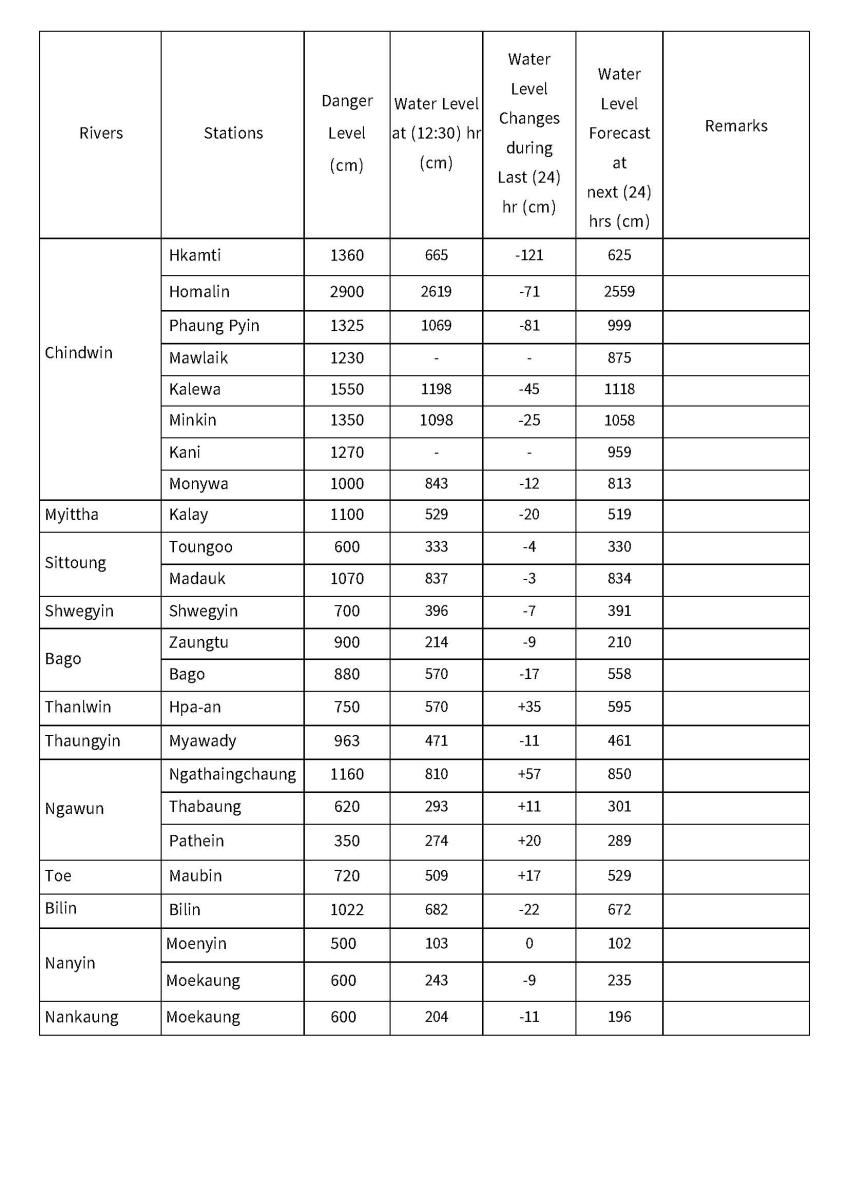 | Rivers | Stations | Danger Level (cm) | Water Level at (12:30) hr (cm) | Water Level Changes during Last (24) hr (cm) | Water Level Forecast at next (24) hrs (cm) | Remarks |
|---|---|---|---|---|---|---|
| Chindwin | Hkamti | 1360 | 665 | -121 | 625 | |
| | Homalin | 2900 | 2619 | -71 | 2559 | |
| | Phaung Pyin | 1325 | 1069 | -81 | 999 | |
| | Mawlaik | 1230 | - | - | 875 | |
| | Kalewa | 1550 | 1198 | -45 | 1118 | |
| | Minkin | 1350 | 1098 | -25 | 1058 | |
| | Kani | 1270 | - | - | 959 | |
| | Monywa | 1000 | 843 | -12 | 813 | |
| Myittha | Kalay | 1100 | 529 | -20 | 519 | |
| Sittoung | Toungoo | 600 | 333 | -4 | 330 | |
| | Madauk | 1070 | 837 | -3 | 834 | |
| Shwegyin | Shwegyin | 700 | 396 | -7 | 391 | |
| Bago | Zaungtu | 900 | 214 | -9 | 210 | |
| | Bago | 880 | 570 | -17 | 558 | |
| Thanlwin | Hpa-an | 750 | 570 | +35 | 595 | |
| Thaungyin | Myawady | 963 | 471 | -11 | 461 | |
| Ngawun | Ngathaingchaung | 1160 | 810 | +57 | 850 | |
| | Thabaung | 620 | 293 | +11 | 301 | |
| | Pathein | 350 | 274 | +20 | 289 | |
| Toe | Maubin | 720 | 509 | +17 | 529 | |
| Bilin | Bilin | 1022 | 682 | -22 | 672 | |
| Nanyin | Moenyin | 500 | 103 | 0 | 102 | |
| | Moekaung | 600 | 243 | -9 | 235 | |
| Nankaung | Moekaung | 600 | 204 | -11 | 196 | |